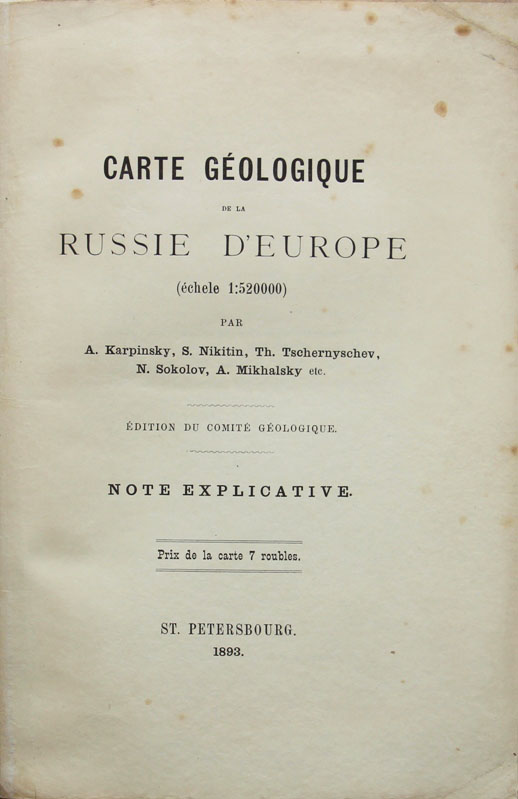 CARTE GÉOLOGIQUE

DE LA

RUSSIE D'EUROPE

(échele 1:520000)

PAR

A. Karpinsky, S. Nikitin, Th. Tschernyschev, N. Sokolov, A. Mikhalsky etc.

ÉDITION DU COMITÉ GÉOLOGIQUE.

NOTE EXPLICATIVE.

Prix de la carte 7 roubles.

ST. PETERSBOURG.

1893.